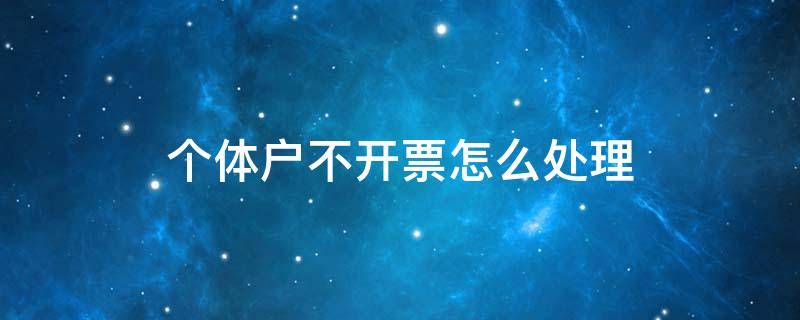 个体户不开票怎么处理